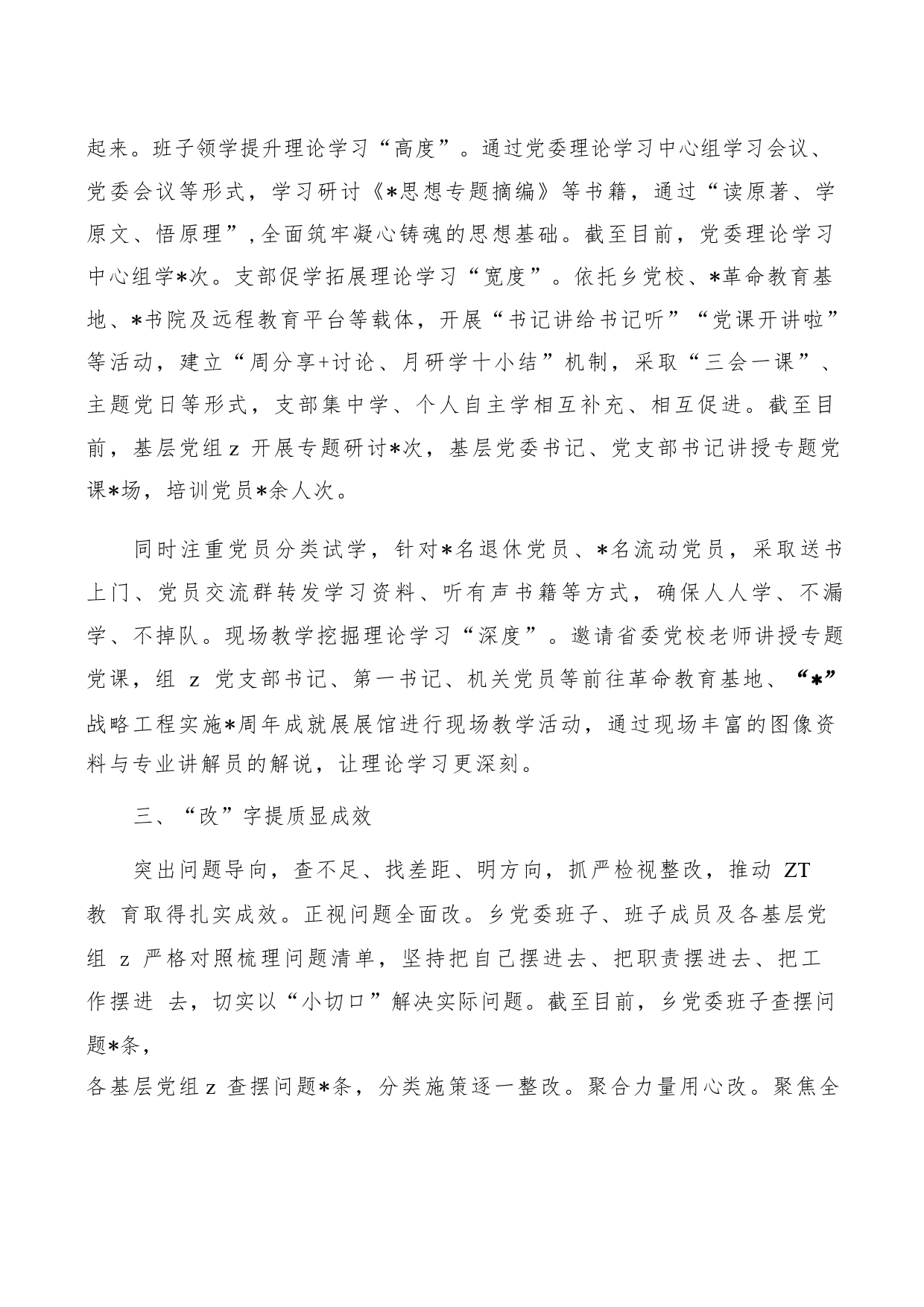 起来。班子领学提升理论学习“高度”。通过党委理论学习中心组学习会议、党委会议等形式，学习研讨《*思想专题摘编》等书籍，通过“读原著、学原文、悟原理”,全面筑牢凝心铸魂的思想基础。截至目前，党委理论学习中心组学*次。支部促学拓展理论学习“宽度”。依托乡党校、*革命教育基地、*书院及远程教育平台等载体，开展“书记讲给书记听”“党课开讲啦”等活动，建立“周分享+讨论、月研学十小结”机制，采取“三会一课”、主题党日等形式，支部集中学、个人自主学相互补充、相互促进。截至目前，基层党组 z 开展专题研讨*次，基层党委书记、党支部书记讲授专题党课*场，培训党员*余人次。

同时注重党员分类试学，针对*名退休党员、*名流动党员，采取送书上门、党员交流群转发学习资料、听有声书籍等方式，确保人人学、不漏学、不掉队。现场教学挖掘理论学习“深度”。邀请省委党校老师讲授专题党课，组 z 党支部书记、第一书记、机关党员等前往革命教育基地、“*”战略工程实施*周年成就展展馆进行现场教学活动，通过现场丰富的图像资料与专业讲解员的解说，让理论学习更深刻。

三、“改”字提质显成效

突出问题导向，查不足、找差距、明方向，抓严检视整改，推动 ZT 教 育取得扎实成效。正视问题全面改。乡党委班子、班子成员及各基层党组 z 严格对照梳理问题清单，坚持把自己摆进去、把职责摆进去、把工作摆进 去，切实以“小切口”解决实际问题。截至目前，乡党委班子查摆问题*条，
各基层党组 z 查摆问题*条，分类施策逐一整改。聚合力量用心改。聚焦全